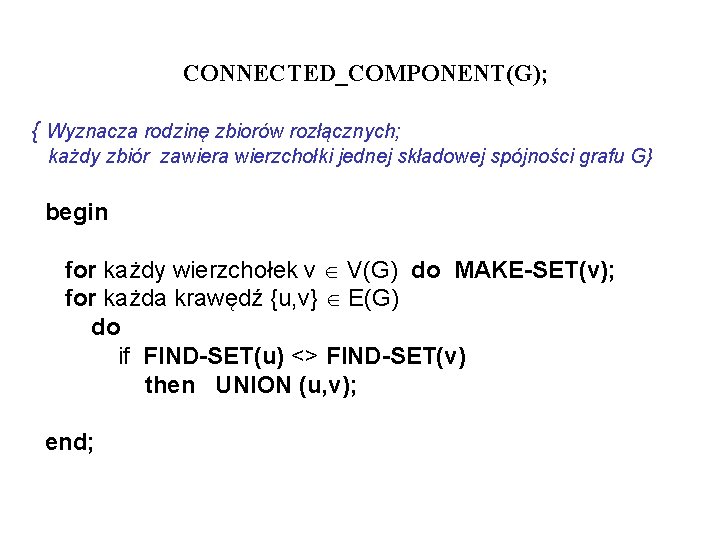 CONNECTED_COMPONENT(G);

{ Wyznacza rodzinę zbiorów rozłącznych;
każdy zbiór zawiera wierzchołki jednej składowej spójności grafu G}

begin

for każdy wierzchołek v $\in$ V(G) do MAKE-SET(v);
for każda krawędź {u,v} $\in$ E(G)
do
if FIND-SET(u) <> FIND-SET(v)
then UNION (u,v);

end;